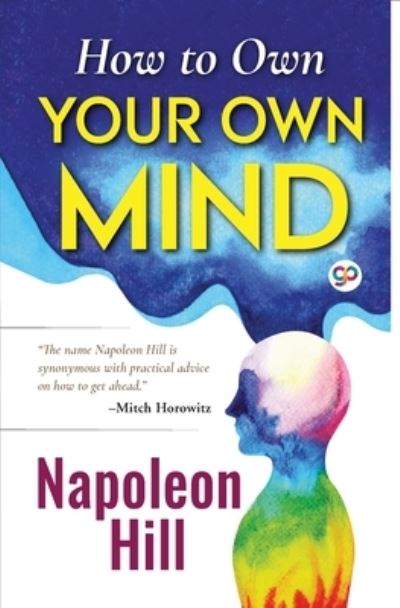 How to Own
YOUR OWN
MIND

gp

"The name Napoleon Hill is synonymous with practical advice on how to get ahead."
–Mitch Horowitz

Napoleon
Hill